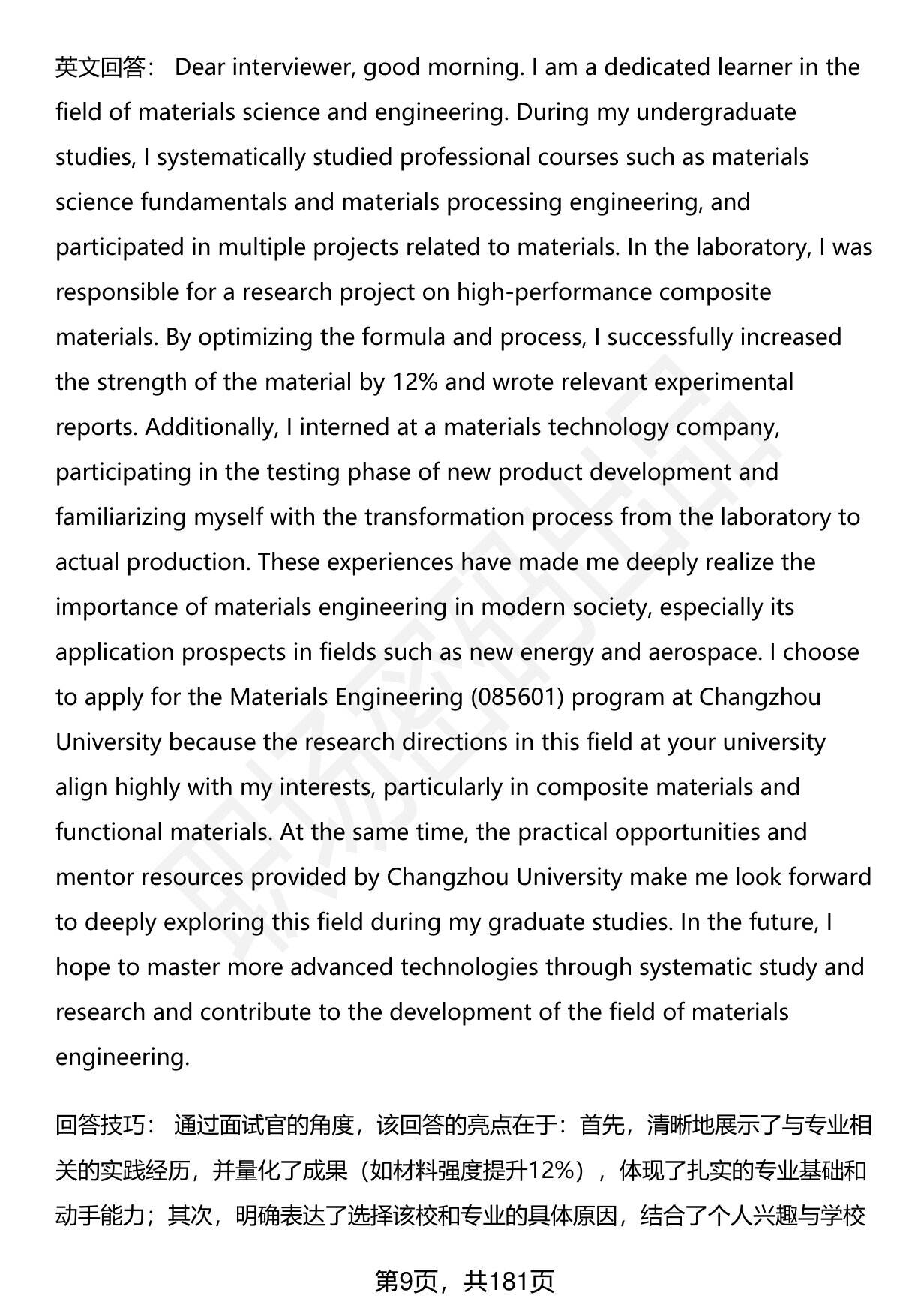 英文回答： Dear interviewer, good morning. I am a dedicated learner in the field of materials science and engineering. During my undergraduate studies, I systematically studied professional courses such as materials science fundamentals and materials processing engineering, and participated in multiple projects related to materials. In the laboratory, I was responsible for a research project on high-performance composite materials. By optimizing the formula and process, I successfully increased the strength of the material by 12% and wrote relevant experimental reports. Additionally, I interned at a materials technology company, participating in the testing phase of new product development and familiarizing myself with the transformation process from the laboratory to actual production. These experiences have made me deeply realize the importance of materials engineering in modern society, especially its application prospects in fields such as new energy and aerospace. I choose to apply for the Materials Engineering (085601) program at Changzhou University because the research directions in this field at your university align highly with my interests, particularly in composite materials and functional materials. At the same time, the practical opportunities and mentor resources provided by Changzhou University make me look forward to deeply exploring this field during my graduate studies. In the future, I hope to master more advanced technologies through systematic study and research and contribute to the development of the field of materials engineering.

回答技巧： 通过面试官的角度，该回答的亮点在于：首先，清晰地展示了与专业相关的实践经历，并量化了成果（如材料强度提升12%），体现了扎实的专业基础和动手能力；其次，明确表达了选择该校和专业的具体原因，结合了个人兴趣与学校

第9页，共181页